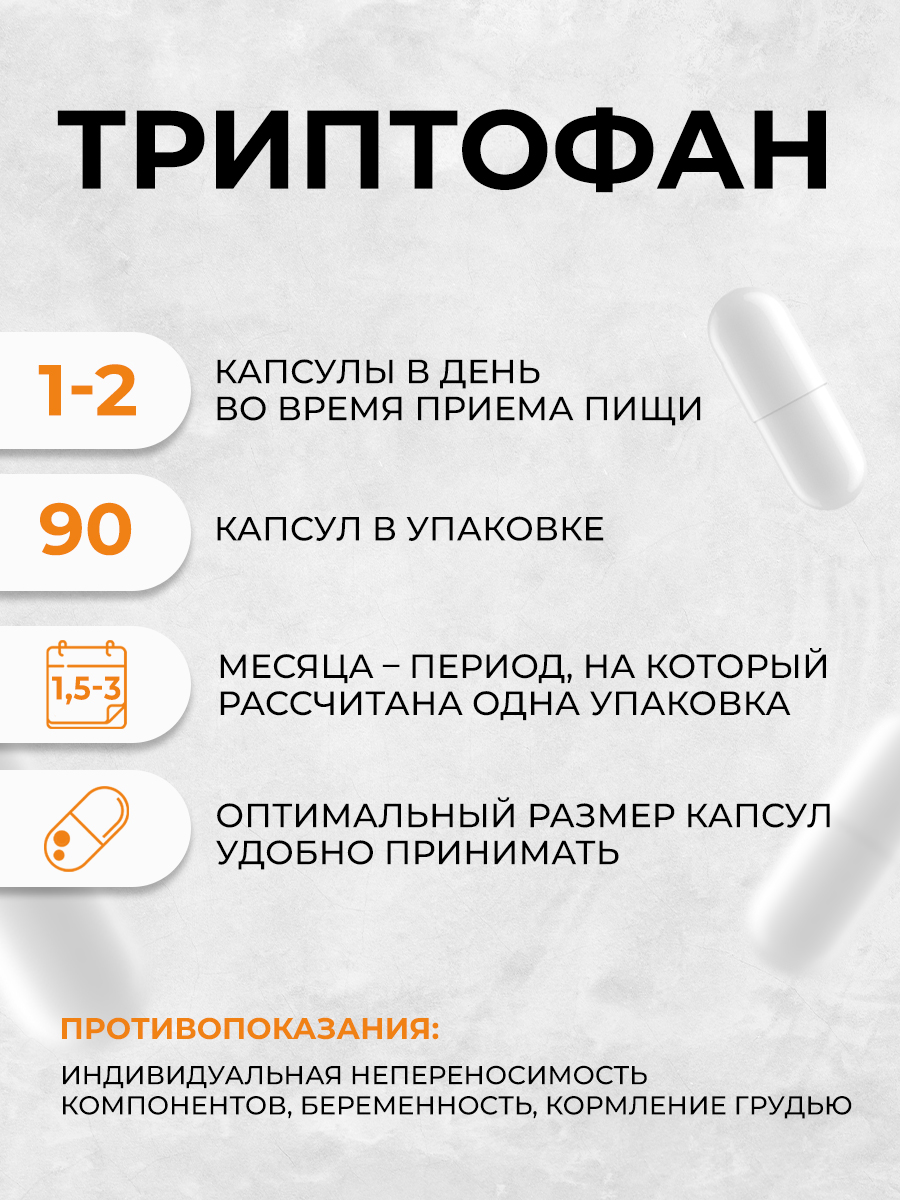 ТРИПТОФАН

1-2

КАПСУЛЫ В ДЕНЬ ВО ВРЕМЯ ПРИЕМА ПИЩИ

90

КАПСУЛ В УПАКОВКЕ

1,5-3

МЕСЯЦА – ПЕРИОД, НА КОТОРЫЙ РАССЧИТАНА ОДНА УПАКОВКА

ОПТИМАЛЬНЫЙ РАЗМЕР КАПСУЛ УДОБНО ПРИНИМАТЬ

ПРОТИВОПОКАЗАНИЯ:

ИНДИВИДУАЛЬНАЯ НЕПЕРЕНОСИМОСТЬ КОМПОНЕНТОВ, БЕРЕМЕННОСТЬ, КОРМЛЕНИЕ ГРУДЬЮ